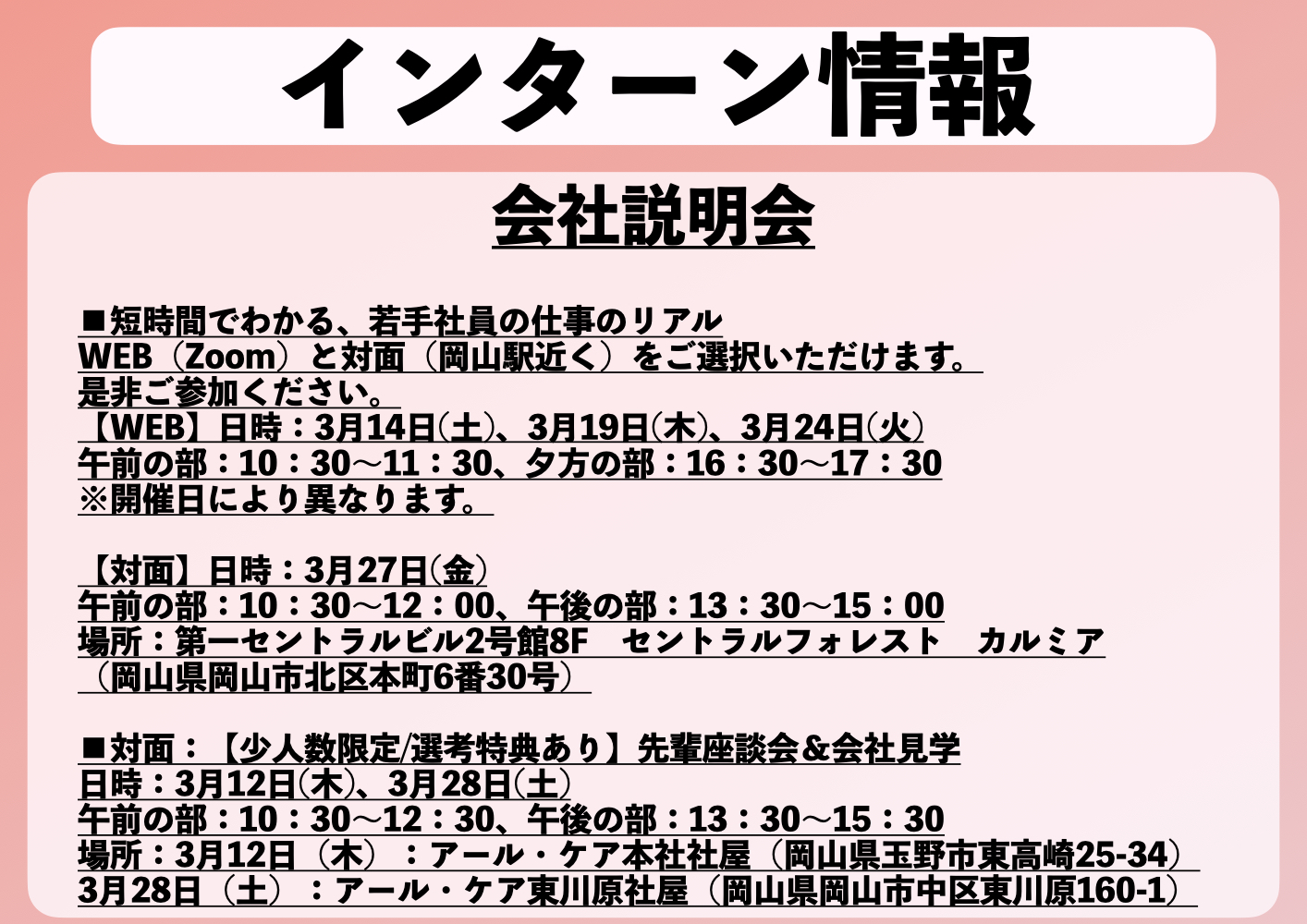 インターン情報

会社説明会

■短時間でわかる、若手社員の仕事のリアル
WEB（Zoom）と対面（岡山駅近く）をご選択いただけます。
是非ご参加ください。
【WEB】日時：3月14日(土)、3月19日(木)、3月24日(火)
午前の部：10：30～11：30、夕方の部：16：30～17：30
※開催日により異なります。

【対面】日時：3月27日(金)
午前の部：10：30～12：00、午後の部：13：30～15：00
場所：第一セントラルビル2号館8F セントラルフォレスト カルミア
（岡山県岡山市北区本町6番30号）

■対面：【少人数限定/選考特典あり】先輩座談会＆会社見学
日時：3月12日(木)、3月28日(土)
午前の部：10：30～12：30、午後の部：13：30～15：30
場所：3月12日（木）：アール・ケア本社社屋（岡山県玉野市東高崎25-34）
3月28日（土）：アール・ケア東川原社屋（岡山県岡山市中区東川原160-1）